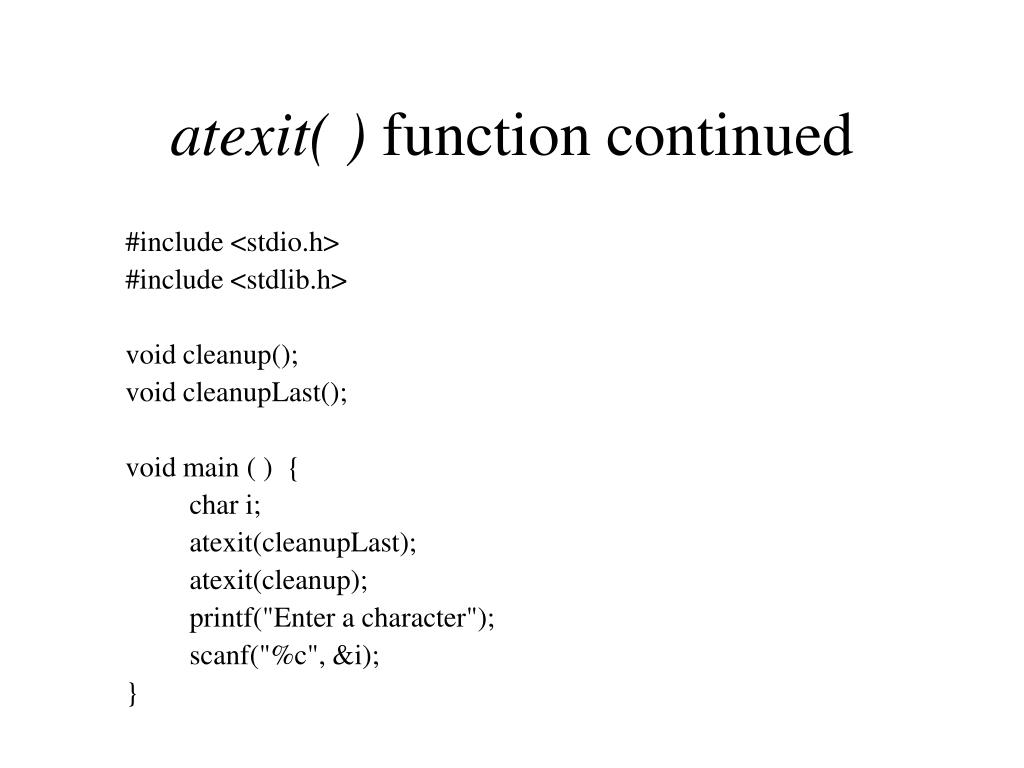 atexit( ) function continued

#include <stdio.h>
#include <stdlib.h>

void cleanup();
void cleanupLast();

void main ( ) {
char i;
atexit(cleanupLast);
atexit(cleanup);
printf("Enter a character");
scanf("%c", &i);
}